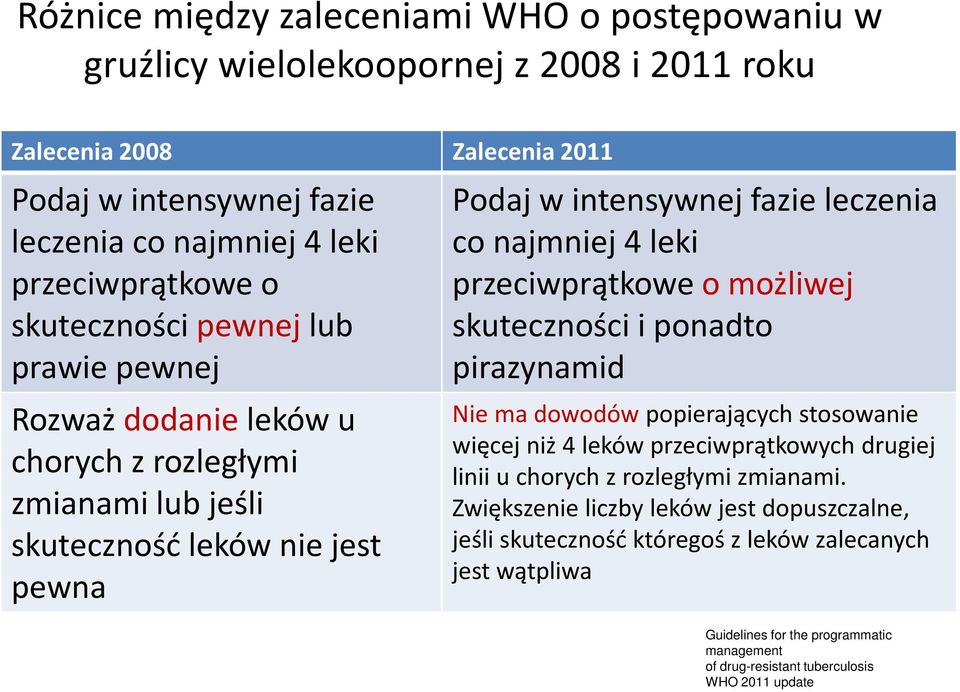 Różnice między zaleceniami WHO o postępowaniu w gruźlicy wielolekoopornej z 2008 i 2011 roku

| Zalecenia 2008 | Zalecenia 2011 |
|---|---|
| Podaj w intensywnej fazie leczenia co najmniej 4 leki przeciwprątkowe o skuteczności pewnej lub prawie pewnej | Podaj w intensywnej fazie leczenia co najmniej 4 leki przeciwprątkowe o możliwej skuteczności i ponadto pirazynamid |
| Rozważ dodanie leków u chorych z rozległymi zmianami lub jeśli skuteczność leków nie jest pewna | Nie ma dowodów popierających stosowanie więcej niż 4 leków przeciwprątkowych drugiej linii u chorych z rozległymi zmianami. Zwiększenie liczby leków jest dopuszczalne, jeśli skuteczność któregoś z leków zalecanych jest wątpliwa |

Guidelines for the programmatic management of drug-resistant tuberculosis WHO 2011 update